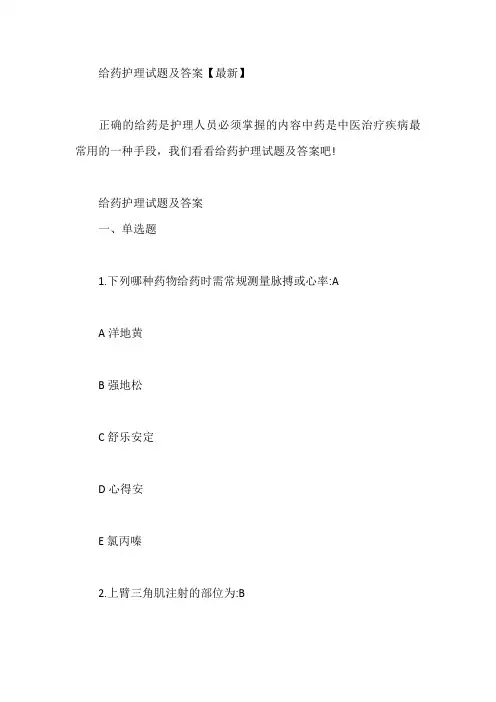 给药护理试题及答案【最新】

正确的给药是护理人员必须掌握的内容中药是中医治疗疾病最常用的一种手段，我们看看给药护理试题及答案吧!

给药护理试题及答案
一、单选题

1.下列哪种药物给药时需常规测量脉搏或心率:A

A 洋地黄

B 强地松

C 舒乐安定

D 心得安

E 氯丙嗪

2.上臂三角肌注射的部位为:B